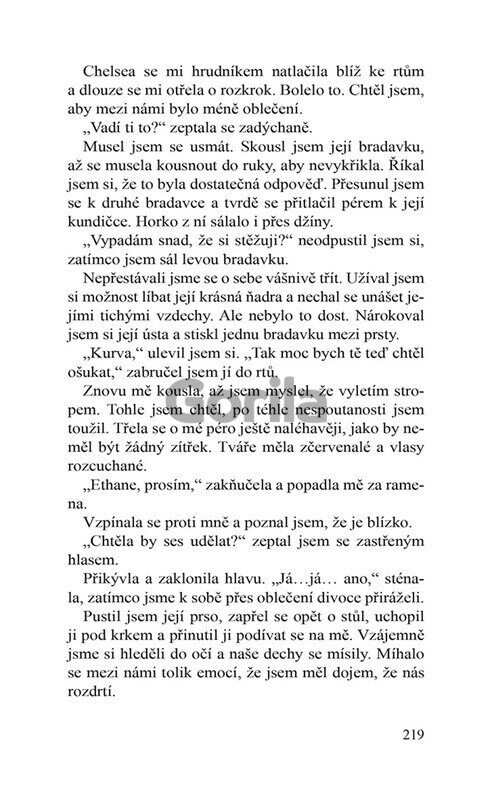 Chelsea se mi hrudníkem natlačila blíž ke rtům a dlouze se mi otřela o rozkrok. Bolelo to. Chtěl jsem, aby mezi námi bylo méně oblečení.

„Vadí ti to?“ zeptala se zadýchaně.

Musel jsem se usmát. Skousl jsem její bradavku, až se musela kousnout do ruky, aby nevykřikla. Říkal jsem si, že to byla dostatečná odpověď. Přesunul jsem se k druhé bradavce a tvrdě se přitlačil pérem k její kundičce. Horko z ní sálalo i přes džíny.

„Vypadám snad, že si stěžuji?“ neodpustil jsem si, zatímco jsem sál levou bradavku.

Nepřestávali jsme se o sebe vášnivě třít. Užíval jsem si možnost líbat její krásná ňadra a nechal se unášet jejími tichými vzdechy. Ale nebylo to dost. Nárokoval jsem si její ústa a stiskl jednu bradavku mezi prsty.

„Kurva,“ ulevil jsem si. „Tak moc bych tě teď chtěl ošukat,“ zabručel jsem jí do rtů.

Znovu mě kousla, až jsem myslel, že vyletím stropem. Tohle jsem chtěl, po téhle nespoutanosti jsem toužil. Třela se o mé péro ještě naléhavěji, jako by neměl být žádný zítřek. Tváře měla zčervenalé a vlasy rozcuchané.

„Ethane, prosím,“ zakňučela a popadla mě za ramena.

Vzpínala se proti mně a poznal jsem, že je blízko.

„Chtěla by ses udělat?“ zeptal jsem se zastřeným hlasem.

Přikývla a zaklonila hlavu. „Já…já… ano,“ sténala, zatímco jsme k sobě přes oblečení divoce přiráželi.

Pustil jsem její prso, zapřel se opět o stůl, uchopil ji pod krkem a přinutil ji podívat se na mě. Vzájemně jsme si hleděli do očí a naše dechy se mísily. Míhalo se mezi námi tolik emocí, že jsem měl dojem, že nás rozdrtí.

Gorila

219